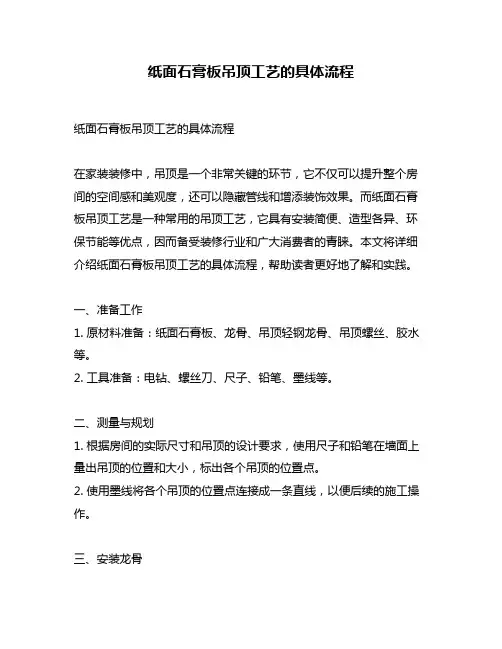 纸面石膏板吊顶工艺的具体流程

纸面石膏板吊顶工艺的具体流程

在家装装修中，吊顶是一个非常关键的环节，它不仅可以提升整个房间的空间感和美观度，还可以隐藏管线和增添装饰效果。而纸面石膏板吊顶工艺是一种常用的吊顶工艺，它具有安装简便、造型各异、环保节能等优点，因而备受装修行业和广大消费者的青睐。本文将详细介绍纸面石膏板吊顶工艺的具体流程，帮助读者更好地了解和实践。

一、准备工作
1. 原材料准备：纸面石膏板、龙骨、吊顶轻钢龙骨、吊顶螺丝、胶水等。
2. 工具准备：电钻、螺丝刀、尺子、铅笔、墨线等。

二、测量与规划
1. 根据房间的实际尺寸和吊顶的设计要求，使用尺子和铅笔在墙面上量出吊顶的位置和大小，标出各个吊顶的位置点。
2. 使用墨线将各个吊顶的位置点连接成一条直线，以便后续的施工操作。

三、安装龙骨